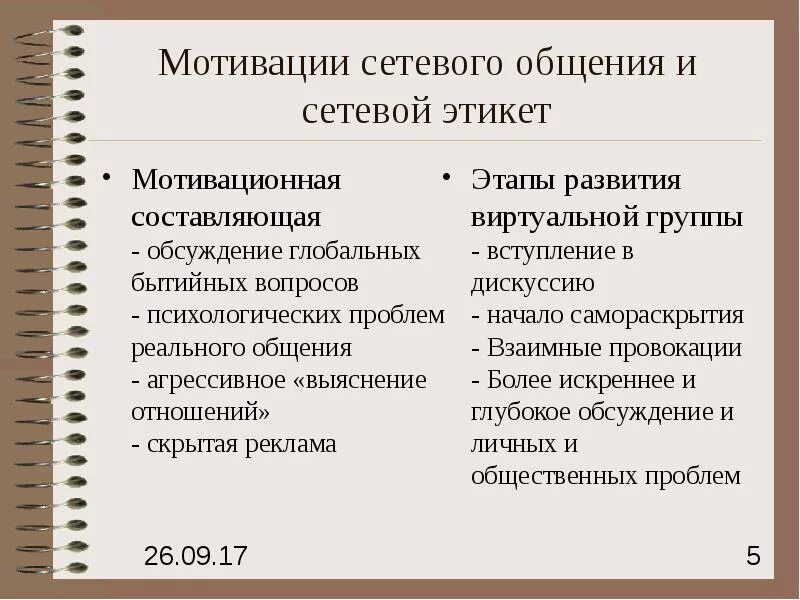 Мотивации сетевого общения и сетевой этикет

• Мотивационная составляющая
- обсуждение глобальных бытийных вопросов
- психологических проблем реального общения
- агрессивное «выяснение отношений»
- скрытая реклама

• Этапы развития виртуальной группы
- вступление в дискуссию
- начало самораскрытия
- Взаимные провокации
- Более искреннее и глубокое обсуждение и личных и общественных проблем

26.09.17

5